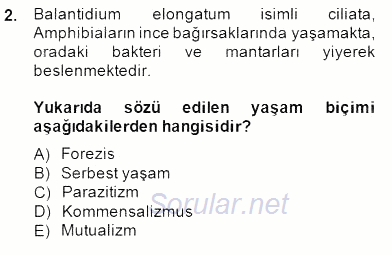 2. Balantidium elongatum isimli ciliata, Amphibiaların ince bağırsaklarında yaşamakta, oradaki bakteri ve mantarları yiyerek beslenmektedir.

Yukarıda sözü edilen yaşam biçimi aşağıdakilerden hangisidir?

A) Forezis
B) Serbest yaşam
C) Parazitizm
D) Kommensalizmus
E) Mutualizm

Sorular.net